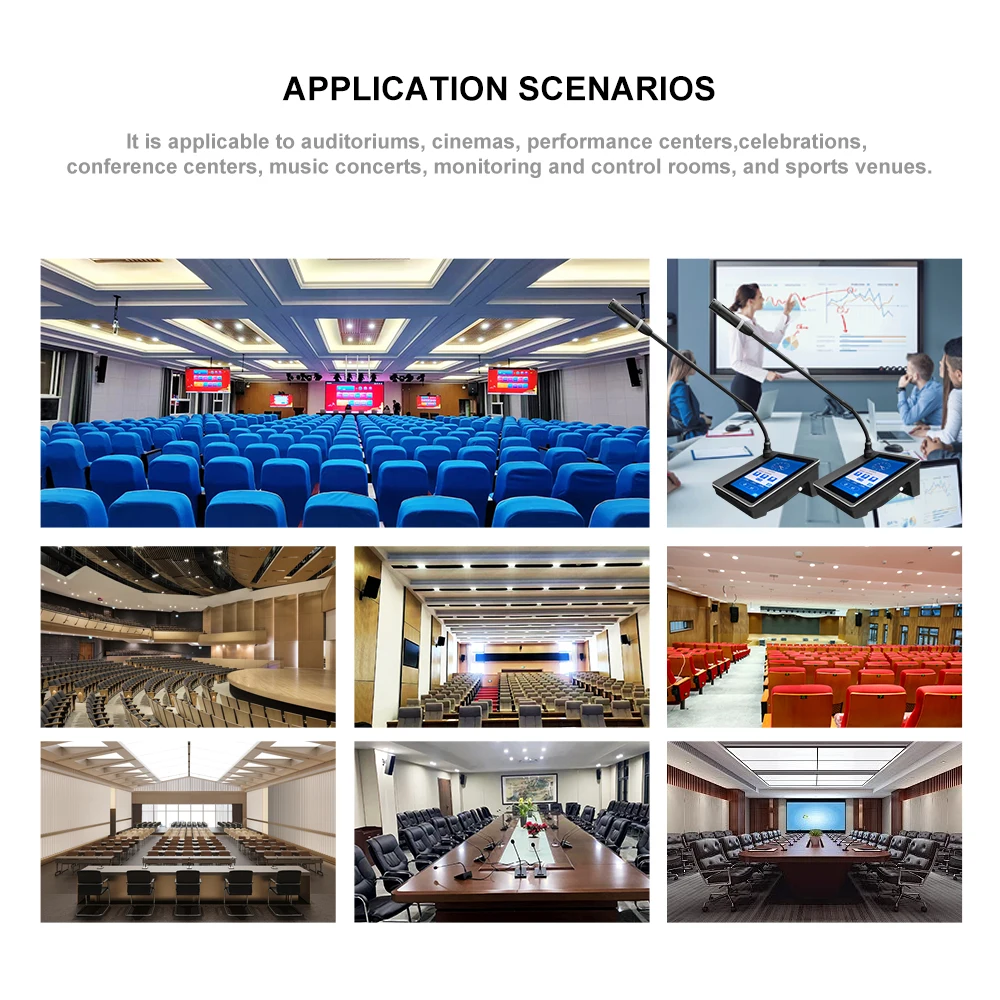 APPLICATION SCENARIOS

It is applicable to auditoriums, cinemas, performance centers,celebrations, conference centers, music concerts, monitoring and control rooms, and sports venues.